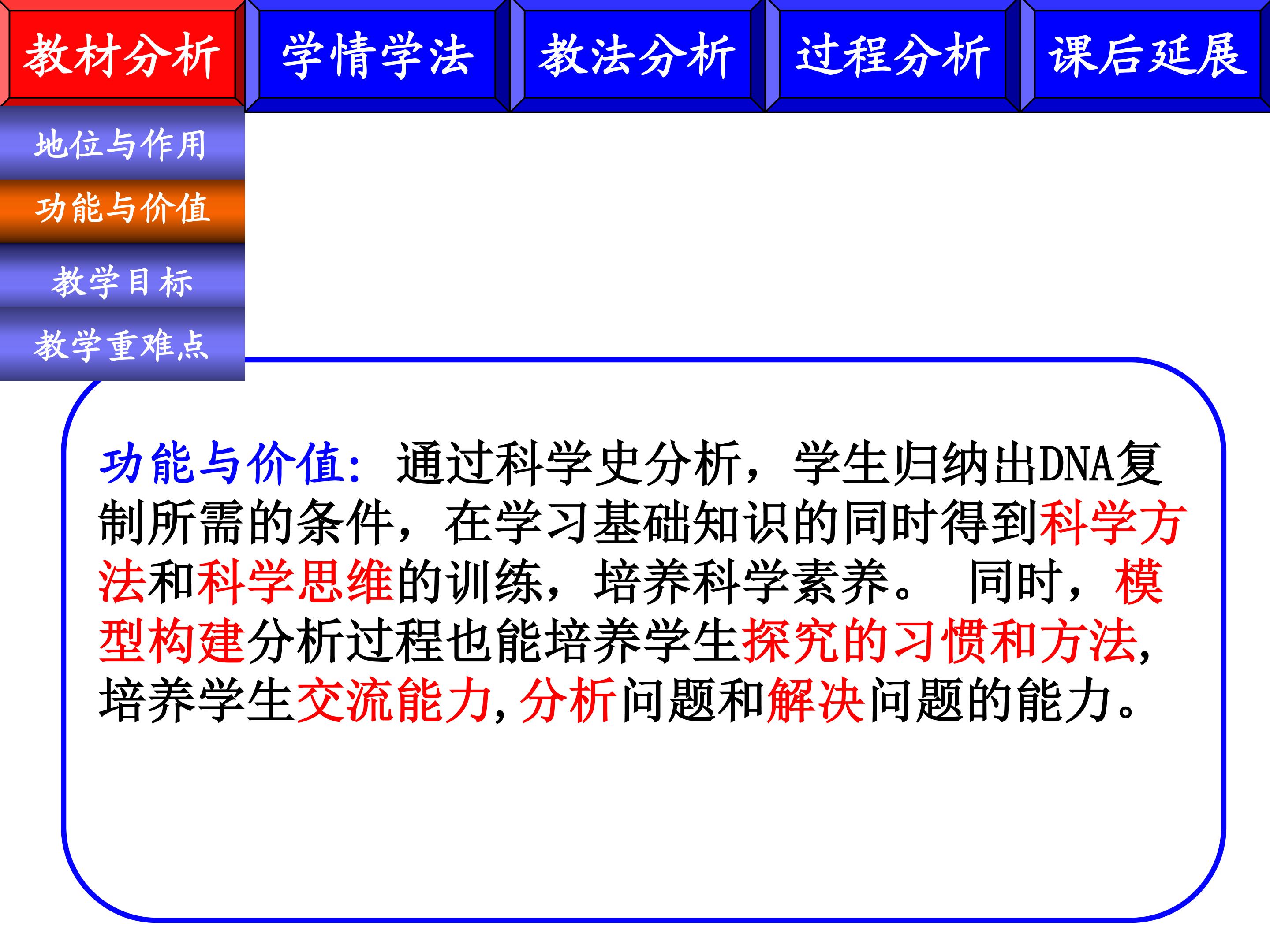 教材分析 学情学法 教法分析 过程分析 课后延展

地位与作用

功能与价值

教学目标

教学重难点

功能与价值：通过科学史分析，学生归纳出DNA复制所需的条件，在学习基础知识的同时得到科学方法和科学思维的训练，培养科学素养。 同时，模型构建分析过程也能培养学生探究的习惯和方法，培养学生交流能力，分析问题和解决问题的能力。